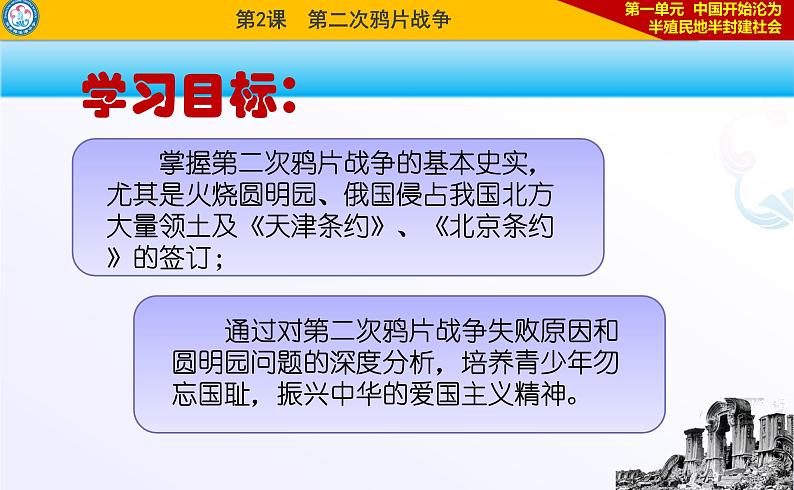 第2课　第二次鸦片战争

第一单元　中国开始沦为半殖民地半封建社会

学习目标：

掌握第二次鸦片战争的基本史实，尤其是火烧圆明园、俄国侵占我国北方大量领土及《天津条约》、《北京条约》的签订；

通过对第二次鸦片战争失败原因和圆明园问题的深度分析，培养青少年勿忘国耻，振兴中华的爱国主义精神。